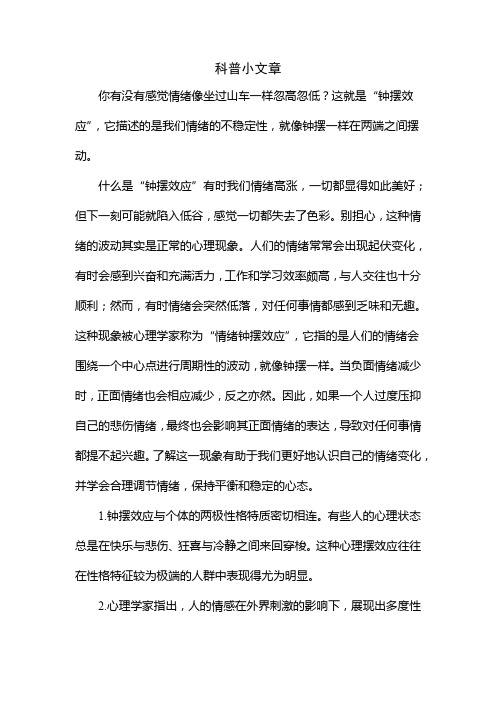 科普小文章

你有没有感觉情绪像坐过山车一样忽高忽低？这就是“钟摆效应”，它描述的是我们情绪的不稳定性，就像钟摆一样在两端之间摆动。

什么是“钟摆效应”有时我们情绪高涨，一切都显得如此美好；但下一刻可能就陷入低谷，感觉一切都失去了色彩。别担心，这种情绪的波动其实是正常的心理现象。人们的情绪常常会出现起伏变化，有时会感到兴奋和充满活力，工作和学习效率颇高，与人交往也十分顺利；然而，有时情绪会突然低落，对任何事情都感到乏味和无趣。这种现象被心理学家称为“情绪钟摆效应”，它指的是人们的情绪会围绕一个中心点进行周期性的波动，就像钟摆一样。当负面情绪减少时，正面情绪也会相应减少，反之亦然。因此，如果一个人过度压抑自己的悲伤情绪，最终也会影响其正面情绪的表达，导致对任何事情都提不起兴趣。了解这一现象有助于我们更好地认识自己的情绪变化，并学会合理调节情绪，保持平衡和稳定的心态。

1.钟摆效应与个体的两极性格特质密切相连。有些人的心理状态总是在快乐与悲伤、狂喜与冷静之间来回穿梭。这种心理摆效应往往在性格特征较为极端的人群中表现得尤为明显。

2.心理学家指出，人的情感在外界刺激的影响下，展现出多度性